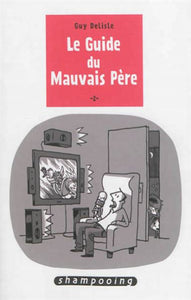 Guy Delisle

Le Guide du Mauvais Père

-2-

shampooing